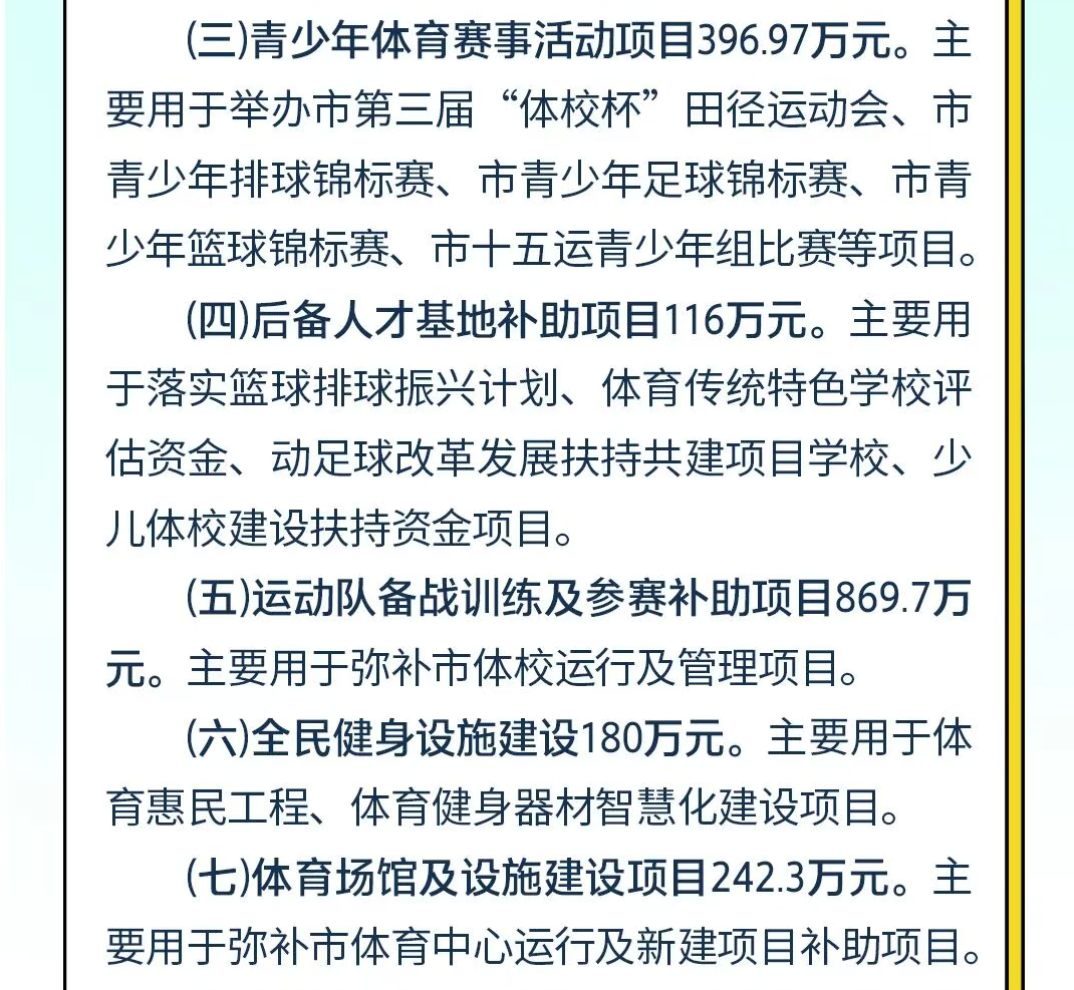 (三)青少年体育赛事活动项目396.97万元。主要用于举办市第三届“体校杯”田径运动会、市青少年排球锦标赛、市青少年足球锦标赛、市青少年篮球锦标赛、市十五运青少年组比赛等项目。

(四)后备人才基地补助项目116万元。主要用于落实篮球排球振兴计划、体育传统特色学校评估资金、动足球改革发展扶持共建项目学校、少儿体校建设扶持资金项目。

(五)运动队备战训练及参赛补助项目869.7万元。主要用于弥补市体校运行及管理项目。

(六)全民健身设施建设180万元。主要用于体育惠民工程、体育健身器材智慧化建设项目。

(七)体育场馆及设施建设项目242.3万元。主要用于弥补市体育中心运行及新建项目补助项目。